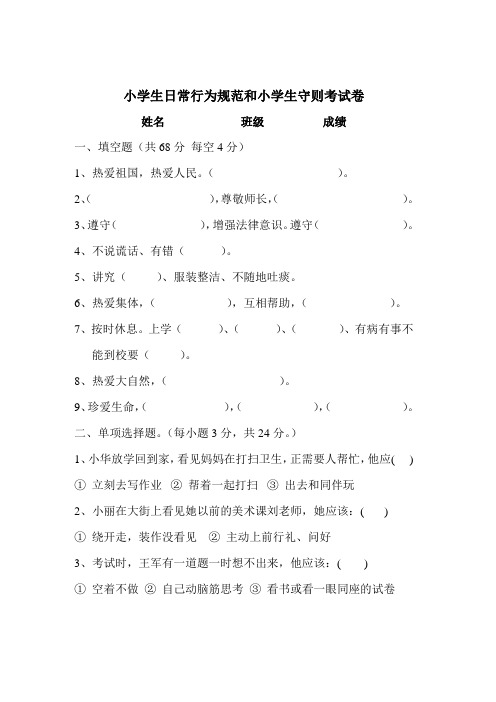 小学生日常行为规范和小学生守则考试卷

姓名　　　　班级　　　　成绩

一、填空题（共 68 分 每空 4 分）

1、热爱祖国，热爱人民。（　　　　　　　　）。

2、（　　　　　　　），尊敬师长，（　　　　　　　　）。

3、遵守（　　　　　　），增强法律意识。遵守（　　　　　　）。

4、不说谎话、有错（　　　）。

5、讲究（　　）、服装整洁、不随地吐痰。

6、热爱集体，（　　　　　），互相帮助，（　　　　　　）。

7、按时休息。上学（　　　）、（　　　）、（　　　）、有病有事不能到校要（　　　）。

8、热爱大自然，（　　　　　　　　）。

9、珍爱生命，（　　　　　　），（　　　　　），（　　　　　）。

二、单项选择题。（每小题 3 分，共 24 分。）

1、小华放学回到家，看见妈妈在打扫卫生，正需要人帮忙，他应(　)

① 立刻去写作业 ② 帮着一起打扫 ③ 出去和同伴玩

2、小丽在大街上看见她以前的美术课刘老师，她应该：(　)

① 绕开走，装作没看见 ② 主动上前行礼、问好

3、考试时，王军有一道题一时想不出来，他应该：(　)

① 空着不做 ② 自己动脑筋思考 ③ 看书或看一眼同座的试卷